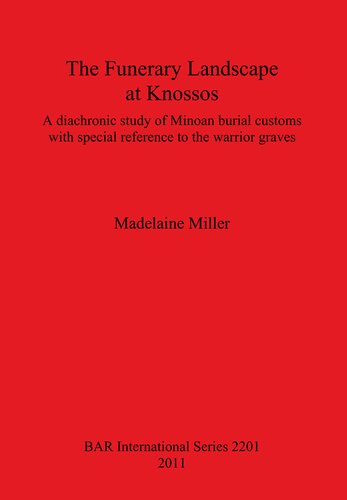 The Funerary Landscape at Knossos

A diachronic study of Minoan burial customs with special reference to the warrior graves

Madelaine Miller

BAR International Series 2201
2011